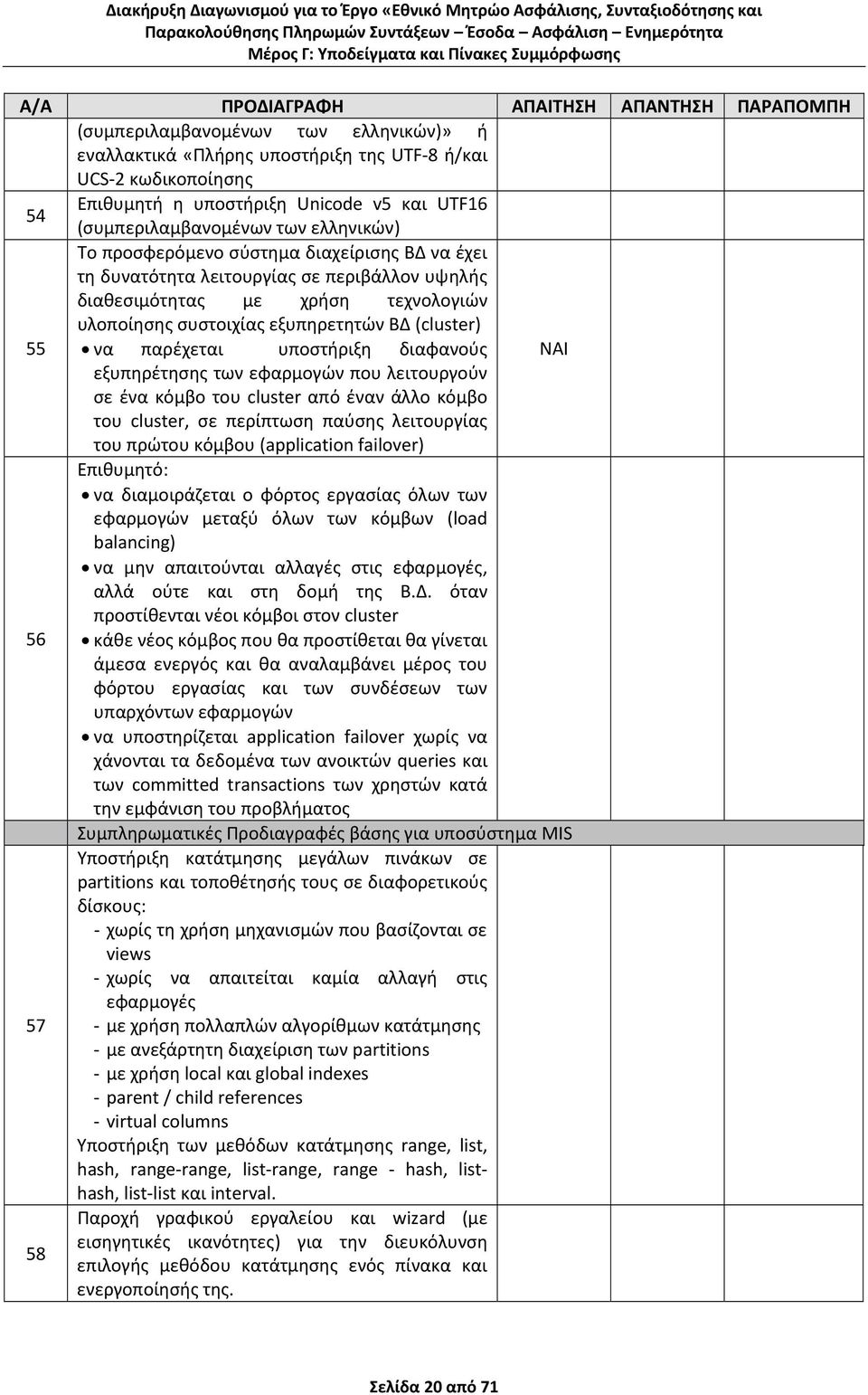 Διακήρυξη Διαγωνισμού για το Έργο «Εθνικό Μητρώο Ασφάλισης, Συνταξιοδότησης και Παρακολούθησης Πληρωμών Συντάξεων – Έσοδα – Ασφάλιση – Ενημερότητα
Μέρος Γ: Υποδείγματα και Πίνακες Συμμόρφωσης

| Α/Α | ΠΡΟΔΙΑΓΡΑΦΗ | ΑΠΑΙΤΗΣΗ | ΑΠΑΝΤΗΣΗ | ΠΑΡΑΠΟΜΠΗ |
|---|---|---|---|---|
|  | (συμπεριλαμβανομένων των ελληνικών)» ή εναλλακτικά «Πλήρης υποστήριξη της UTF-8 ή/και UCS-2 κωδικοποίησης |  |  |  |
| 54 | Επιθυμητή η υποστήριξη Unicode v5 και UTF16 (συμπεριλαμβανομένων των ελληνικών) |  |  |  |
| 55 | Το προσφερόμενο σύστημα διαχείρισης ΒΔ να έχει τη δυνατότητα λειτουργίας σε περιβάλλον υψηλής διαθεσιμότητας με χρήση τεχνολογιών υλοποίησης συστοιχίας εξυπηρετητών ΒΔ (cluster) • να παρέχεται υποστήριξη διαφανούς εξυπηρέτησης των εφαρμογών που λειτουργούν σε ένα κόμβο του cluster από έναν άλλο κόμβο του cluster, σε περίπτωση παύσης λειτουργίας του πρώτου κόμβου (application failover) | ΝΑΙ |  |  |
| 56 | Επιθυμητό: • να διαμοιράζεται ο φόρτος εργασίας όλων των εφαρμογών μεταξύ όλων των κόμβων (load balancing) • να μην απαιτούνται αλλαγές στις εφαρμογές, αλλά ούτε και στη δομή της Β.Δ. όταν προστίθενται νέοι κόμβοι στον cluster • κάθε νέος κόμβος που θα προστίθεται θα γίνεται άμεσα ενεργός και θα αναλαμβάνει μέρος του φόρτου εργασίας και των συνδέσεων των υπαρχόντων εφαρμογών • να υποστηρίζεται application failover χωρίς να χάνονται τα δεδομένα των ανοικτών queries και των committed transactions των χρηστών κατά την εμφάνιση του προβλήματος |  |  |  |
|  | Συμπληρωματικές Προδιαγραφές βάσης για υποσύστημα MIS |  |  |  |
| 57 | Υποστήριξη κατάτμησης μεγάλων πινάκων σε partitions και τοποθέτησής τους σε διαφορετικούς δίσκους: - χωρίς τη χρήση μηχανισμών που βασίζονται σε views - χωρίς να απαιτείται καμία αλλαγή στις εφαρμογές - με χρήση πολλαπλών αλγορίθμων κατάτμησης - με ανεξάρτητη διαχείριση των partitions - με χρήση local και global indexes - parent / child references - virtual columns Υποστήριξη των μεθόδων κατάτμησης range, list, hash, range-range, list-range, range - hash, list-hash, list-list και interval. |  |  |  |
| 58 | Παροχή γραφικού εργαλείου και wizard (με εισηγητικές ικανότητες) για την διευκόλυνση επιλογής μεθόδου κατάτμησης ενός πίνακα και ενεργοποίησής της. |  |  |  |

Σελίδα 20 από 71